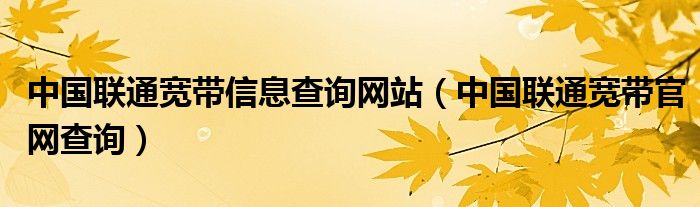 中国联通宽带信息查询网站（中国联通宽带官网查询）